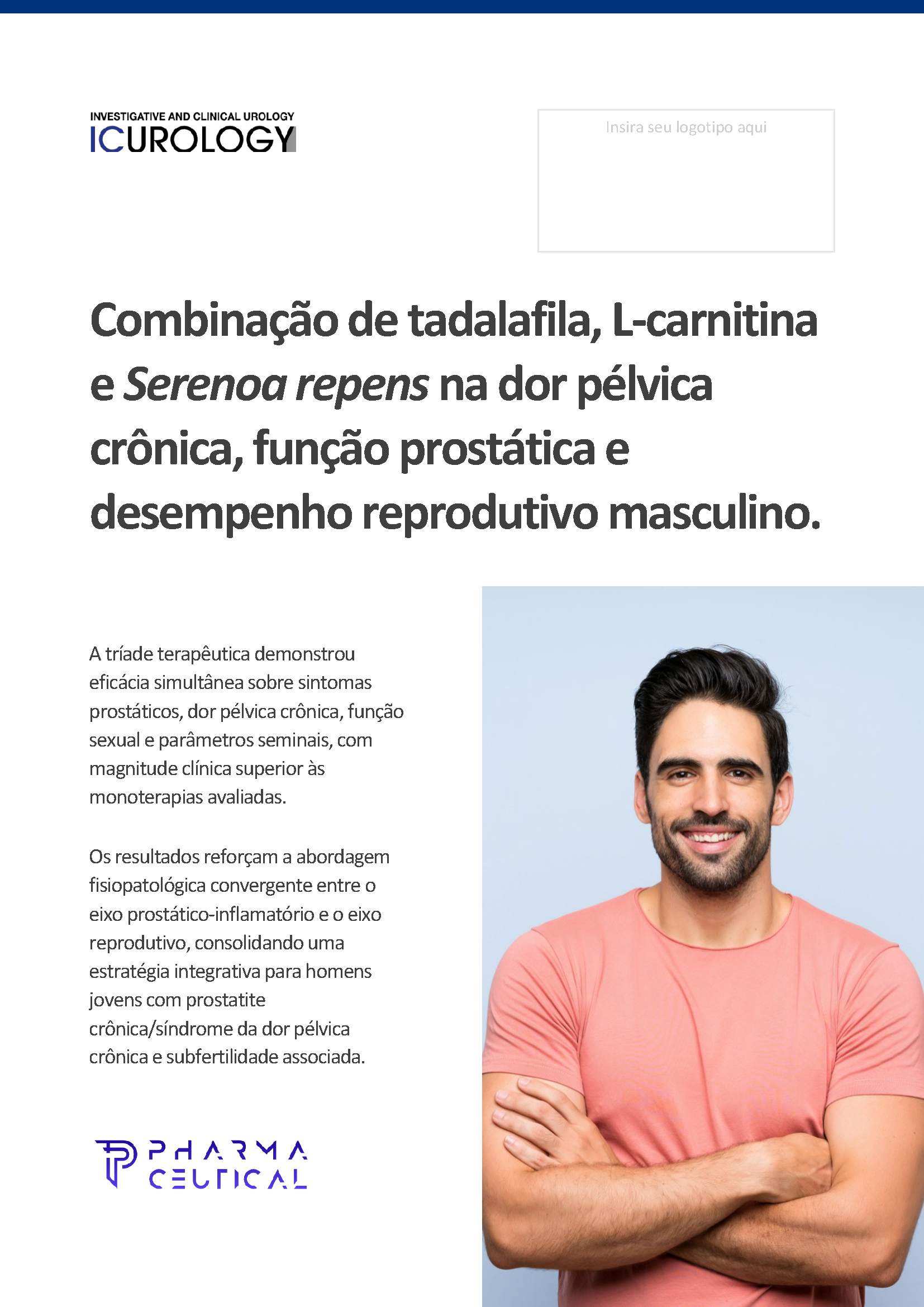 INVESTIGATIVE AND CLINICAL UROLOGY
ICUROLOGY

Insira seu logotipo aqui

Combinação de tadalafila, L-carnitina e Serenoa repens na dor pélvica crônica, função prostática e desempenho reprodutivo masculino.

A tríade terapêutica demonstrou eficácia simultânea sobre sintomas prostáticos, dor pélvica crônica, função sexual e parâmetros seminais, com magnitude clínica superior às monoterapias avaliadas.

Os resultados reforçam a abordagem fisiopatológica convergente entre o eixo prostático-inflamatório e o eixo reprodutivo, consolidando uma estratégia integrativa para homens jovens com prostatite crônica/síndrome da dor pélvica crônica e subfertilidade associada.

PHARMA
CEUTICAL